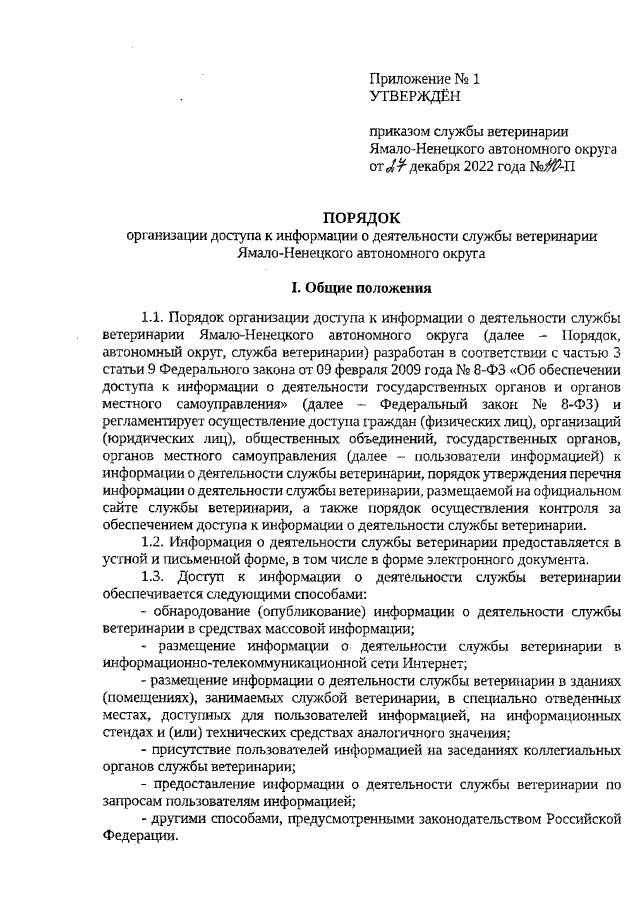 Приложение № 1
УТВЕРЖДЁН

приказом службы ветеринарии Ямало-Ненецкого автономного округа
от 27 декабря 2022 года № 110-П

ПОРЯДОК
организации доступа к информации о деятельности службы ветеринарии Ямало-Ненецкого автономного округа

I. Общие положения

1.1. Порядок организации доступа к информации о деятельности службы ветеринарии Ямало-Ненецкого автономного округа (далее – Порядок, автономный округ, служба ветеринарии) разработан в соответствии с частью 3 статьи 9 Федерального закона от 09 февраля 2009 года № 8-ФЗ «Об обеспечении доступа к информации о деятельности государственных органов и органов местного самоуправления» (далее – Федеральный закон № 8-ФЗ) и регламентирует осуществление доступа граждан (физических лиц), организаций (юридических лиц), общественных объединений, государственных органов, органов местного самоуправления (далее – пользователи информацией) к информации о деятельности службы ветеринарии, порядок утверждения перечня информации о деятельности службы ветеринарии, размещаемой на официальном сайте службы ветеринарии, а также порядок осуществления контроля за обеспечением доступа к информации о деятельности службы ветеринарии.

1.2. Информация о деятельности службы ветеринарии предоставляется в устной и письменной форме, в том числе в форме электронного документа.

1.3. Доступ к информации о деятельности службы ветеринарии обеспечивается следующими способами:

- обнародование (опубликование) информации о деятельности службы ветеринарии в средствах массовой информации;

- размещение информации о деятельности службы ветеринарии в информационно-телекоммуникационной сети Интернет;

- размещение информации о деятельности службы ветеринарии в зданиях (помещениях), занимаемых службой ветеринарии, в специально отведенных местах, доступных для пользователей информацией, на информационных стендах и (или) технических средствах аналогичного значения;

- присутствие пользователей информацией на заседаниях коллегиальных органов службы ветеринарии;

- предоставление информации о деятельности службы ветеринарии по запросам пользователям информацией;

- другими способами, предусмотренными законодательством Российской Федерации.